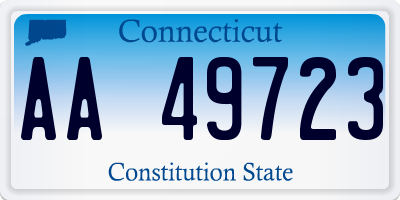 Connecticut

AA 49723

Constitution State